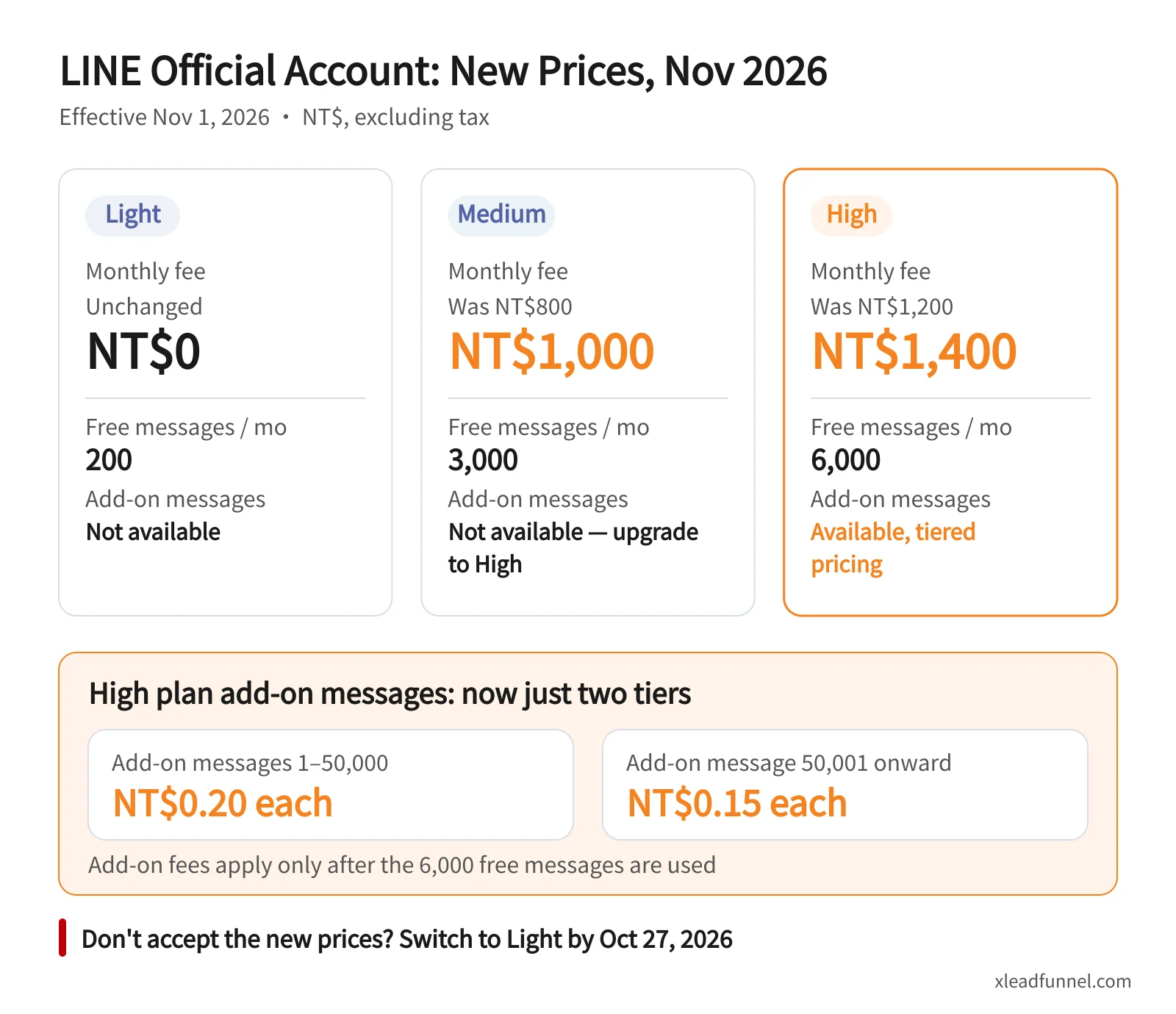 LINE Official Account: New Prices, Nov 2026

Effective Nov 1, 2026 • NT$, excluding tax

Light

Monthly fee

Unchanged

NT$0

Free messages / mo

200

Add-on messages

Not available

Medium

Monthly fee

Was NT$800

NT$1,000

Free messages / mo

3,000

Add-on messages

Not available — upgrade to High

High

Monthly fee

Was NT$1,200

NT$1,400

Free messages / mo

6,000

Add-on messages

Available, tiered pricing

High plan add-on messages: now just two tiers

Add-on messages 1–50,000

NT$0.20 each

Add-on message 50,001 onward

NT$0.15 each

Add-on fees apply only after the 6,000 free messages are used

Don't accept the new prices? Switch to Light by Oct 27, 2026

xleadfunnel.com